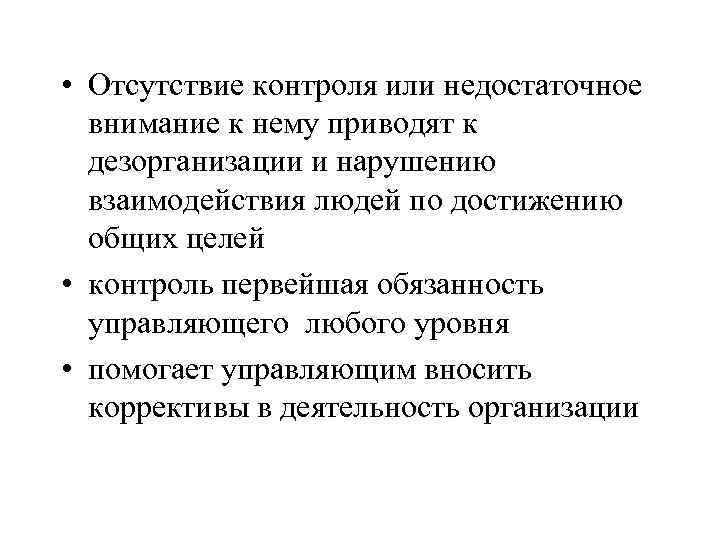 • Отсутствие контроля или недостаточное внимание к нему приводят к дезорганизации и нарушению взаимодействия людей по достижению общих целей

• контроль первейшая обязанность управляющего любого уровня

• помогает управляющим вносить коррективы в деятельность организации